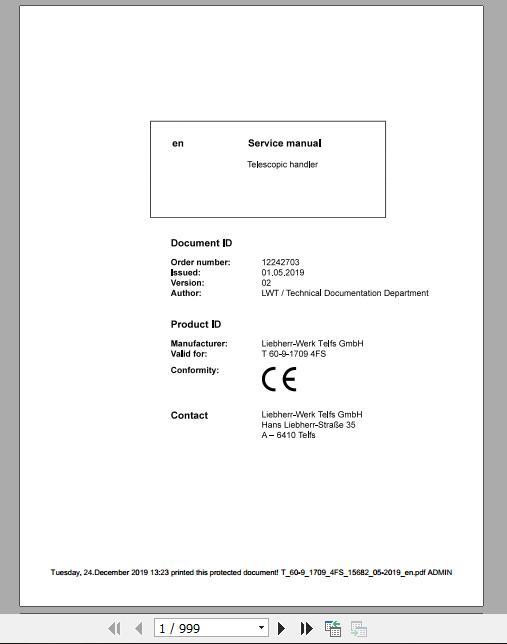 en Service manual

Telescopic handler

Document ID

Order number: 12242703
Issued: 01.05.2019
Version: 02
Author: LWT / Technical Documentation Department

Product ID

Manufacturer: Liebherr-Werk Telfs GmbH
Valid for: T 60-9-1709 4FS
Conformity: CE

Contact Liebherr-Werk Telfs GmbH
Hans Liebherr-Straße 35
A – 6410 Telfs

Tuesday, 24.December 2019 13:23 printed this protected document! T_60-9_1709_4FS_15682_05-2019_en.pdf ADMIN

1 / 999